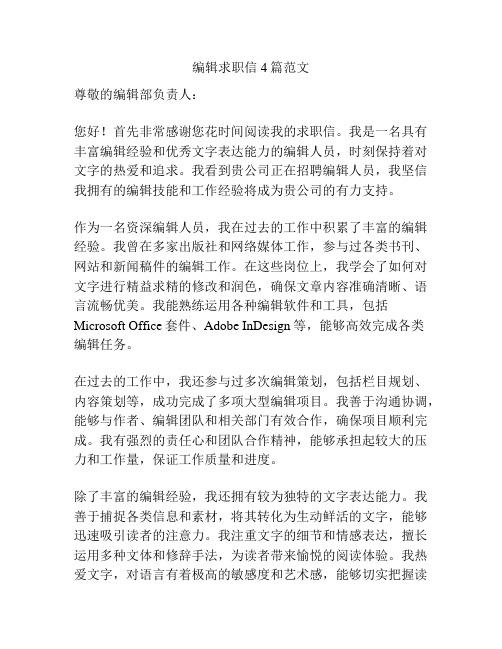 编辑求职信 4 篇范文

尊敬的编辑部负责人：

您好！首先非常感谢您花时间阅读我的求职信。我是一名具有丰富编辑经验和优秀文字表达能力的编辑人员，时刻保持着对文字的热爱和追求。我看到贵公司正在招聘编辑人员，我坚信我拥有的编辑技能和工作经验将成为贵公司的有力支持。

作为一名资深编辑人员，我在过去的工作中积累了丰富的编辑经验。我曾在多家出版社和网络媒体工作，参与过各类书刊、网站和新闻稿件的编辑工作。在这些岗位上，我学会了如何对文字进行精益求精的修改和润色，确保文章内容准确清晰、语言流畅优美。我能熟练运用各种编辑软件和工具，包括 Microsoft Office 套件、Adobe InDesign 等，能够高效完成各类编辑任务。

在过去的工作中，我还参与过多次编辑策划，包括栏目规划、内容策划等，成功完成了多项大型编辑项目。我善于沟通协调，能够与作者、编辑团队和相关部门有效合作，确保项目顺利完成。我有强烈的责任心和团队合作精神，能够承担起较大的压力和工作量，保证工作质量和进度。

除了丰富的编辑经验，我还拥有较为独特的文字表达能力。我善于捕捉各类信息和素材，将其转化为生动鲜活的文字，能够迅速吸引读者的注意力。我注重文字的细节和情感表达，擅长运用多种文体和修辞手法，为读者带来愉悦的阅读体验。我热爱文字，对语言有着极高的敏感度和艺术感，能够切实把握读